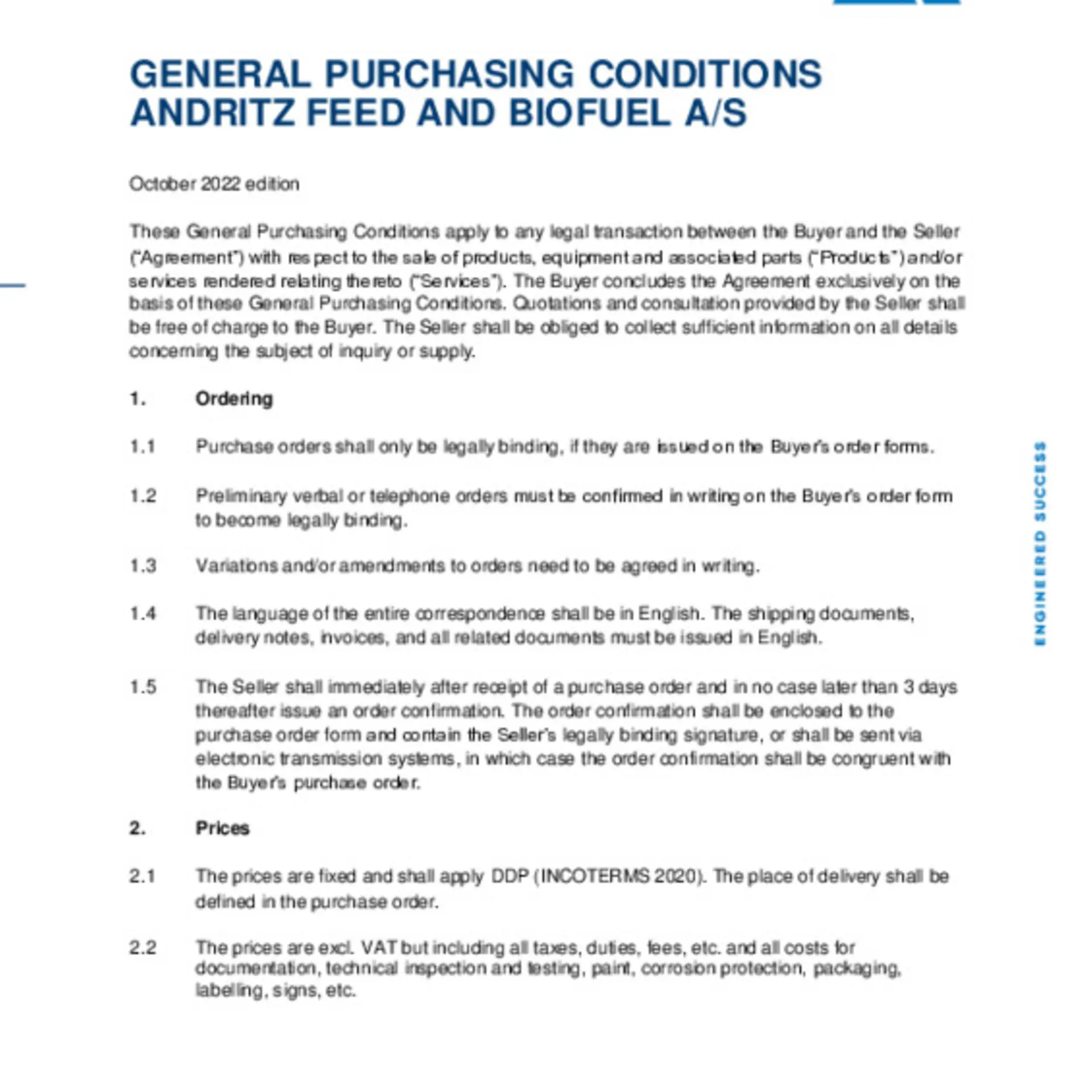 GENERAL PURCHASING CONDITIONS
ANDRITZ FEED AND BIOFUEL A/S

October 2022 edition

These General Purchasing Conditions apply to any legal transaction between the Buyer and the Seller ("Agreement") with respect to the sale of products, equipment and associated parts ("Products") and/or services rendered relating thereto ("Services"). The Buyer concludes the Agreement exclusively on the basis of these General Purchasing Conditions. Quotations and consultation provided by the Seller shall be free of charge to the Buyer. The Seller shall be obliged to collect sufficient information on all details concerning the subject of inquiry or supply.

1. Ordering

1.1 Purchase orders shall only be legally binding, if they are issued on the Buyer's order forms.

1.2 Preliminary verbal or telephone orders must be confirmed in writing on the Buyer's order form to become legally binding.

1.3 Variations and/or amendments to orders need to be agreed in writing.

1.4 The language of the entire correspondence shall be in English. The shipping documents, delivery notes, invoices, and all related documents must be issued in English.

1.5 The Seller shall immediately after receipt of a purchase order and in no case later than 3 days thereafter issue an order confirmation. The order confirmation shall be enclosed to the purchase order form and contain the Seller's legally binding signature, or shall be sent via electronic transmission systems, in which case the order confirmation shall be congruent with the Buyer's purchase order.

2. Prices

2.1 The prices are fixed and shall apply DDP (INCOTERMS 2020). The place of delivery shall be defined in the purchase order.

2.2 The prices are excl. VAT but including all taxes, duties, fees, etc. and all costs for documentation, technical inspection and testing, paint, corrosion protection, packaging, labelling, signs, etc.

ENGINEERED SUCCESS